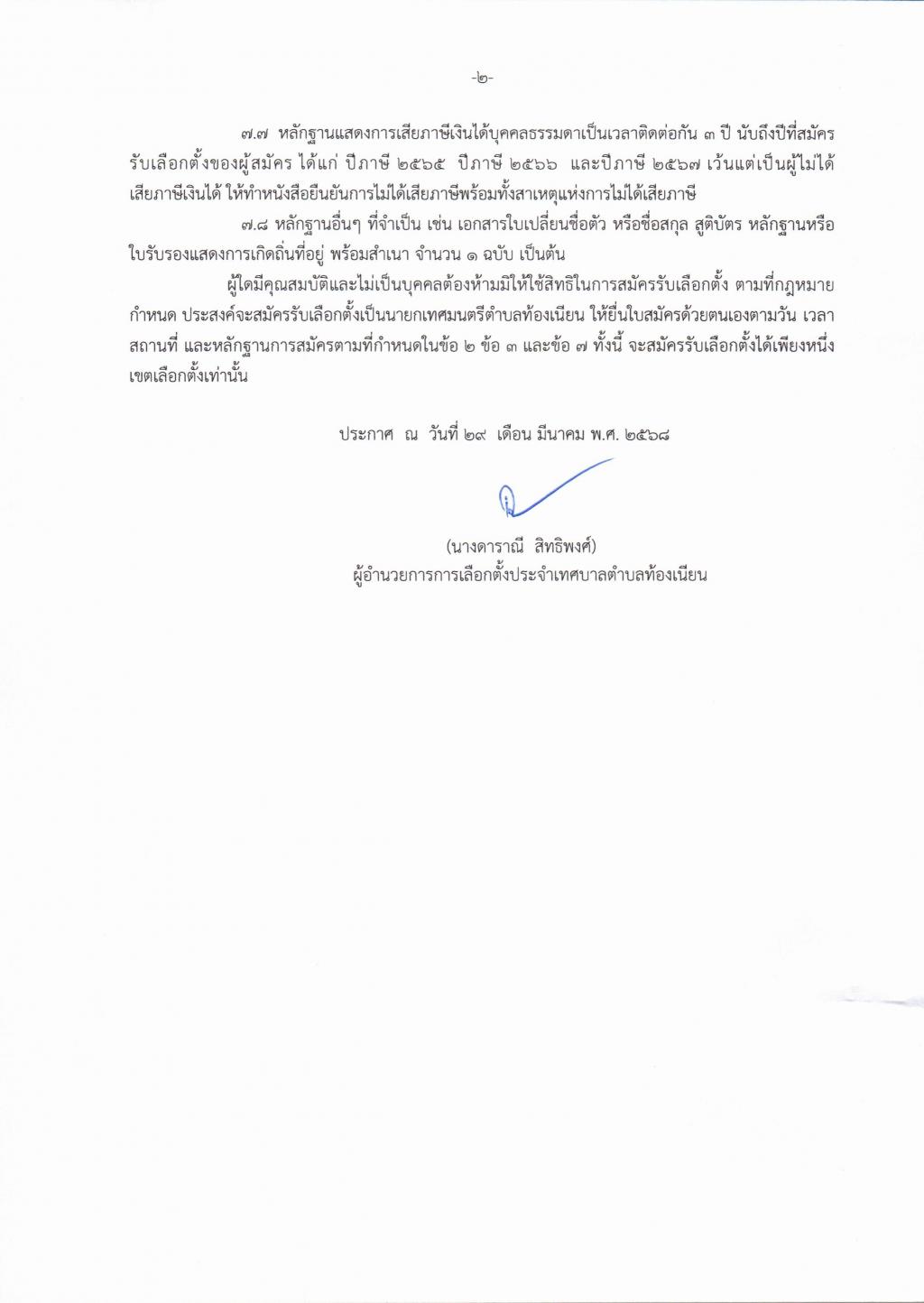 -๒-

๗.๗ หลักฐานแสดงการเสียภาษีเงินได้บุคคลธรรมดาเป็นเวลาติดต่อกัน ๓ ปี นับถึงปีที่สมัครรับเลือกตั้งของผู้สมัคร ได้แก่ ปีภาษี ๒๕๖๕ ปีภาษี ๒๕๖๖ และปีภาษี ๒๕๖๗ เว้นแต่เป็นผู้ไม่ได้เสียภาษีเงินได้ ให้ทำหนังสือยืนยันการไม่ได้เสียภาษีพร้อมทั้งสาเหตุแห่งการไม่ได้เสียภาษี

๗.๘ หลักฐานอื่นๆ ที่จำเป็น เช่น เอกสารใบเปลี่ยนชื่อตัว หรือชื่อสกุล สูติบัตร หลักฐานหรือใบรับรองแสดงการเกิดถิ่นที่อยู่ พร้อมสำเนา จำนวน ๑ ฉบับ เป็นต้น

ผู้ใดมีคุณสมบัติและไม่เป็นบุคคลต้องห้ามมิให้ใช้สิทธิในการสมัครรับเลือกตั้ง ตามที่กฎหมายกำหนด ประสงค์จะสมัครรับเลือกตั้งเป็นนายกเทศมนตรีตำบลท้องเนียน ให้ยื่นใบสมัครด้วยตนเองตามวัน เวลา สถานที่ และหลักฐานการสมัครตามที่กำหนดในข้อ ๒ ข้อ ๓ และข้อ ๗ ทั้งนี้ จะสมัครรับเลือกตั้งได้เพียงหนึ่งเขตเลือกตั้งเท่านั้น

ประกาศ ณ วันที่ ๒๙ เดือน มีนาคม พ.ศ. ๒๕๖๘

(นางดาราณี สิทธิพงศ์)
ผู้อำนวยการการเลือกตั้งประจำเทศบาลตำบลท้องเนียน